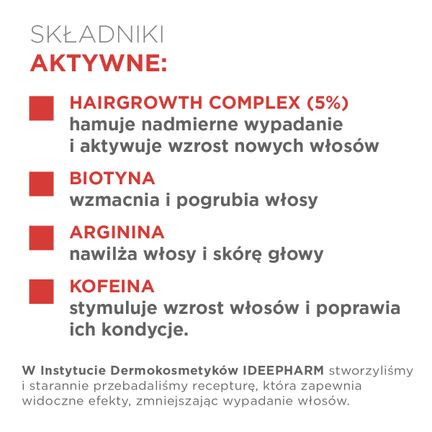 SKŁADNIKI
AKTYWNE:

HAIRGROWTH COMPLEX (5%)
hamuje nadmierne wypadanie i aktywuje wzrost nowych włosów

BIOTYNA
wzmacnia i pogrubia włosy

ARGININA
nawilża włosy i skórę głowy

KOFEINA
stymuluje wzrost włosów i poprawia ich kondycje.

W Instytucie Dermokosmetyków IDEEPHARM stworzyliśmy i starannie przebadaliśmy recepturę, która zapewnia widoczne efekty, zmniejszając wypadanie włosów.